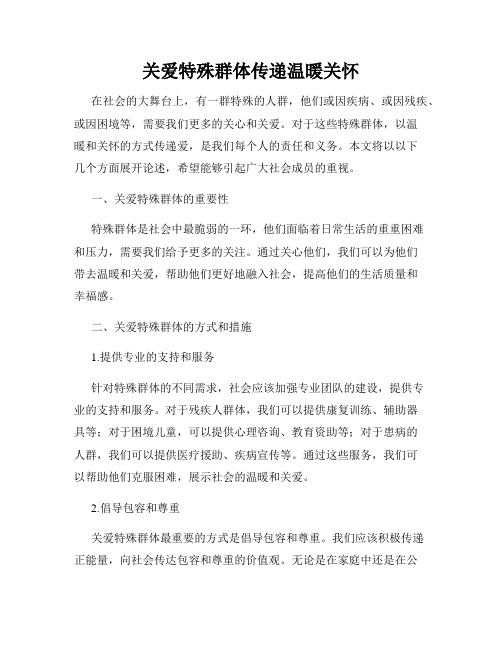 关爱特殊群体传递温暖关怀

在社会的大舞台上，有一群特殊的人群，他们或因疾病、或因残疾、或因困境等，需要我们更多的关心和关爱。对于这些特殊群体，以温暖和关怀的方式传递爱，是我们每个人的责任和义务。本文将以以下几个方面展开论述，希望能够引起广大社会成员的重视。

一、关爱特殊群体的重要性

特殊群体是社会中最脆弱的一环，他们面临着日常生活的重重困难和压力，需要我们给予更多的关注。通过关心他们，我们可以为他们带去温暖和关爱，帮助他们更好地融入社会，提高他们的生活质量和幸福感。

二、关爱特殊群体的方式和措施

1.提供专业的支持和服务

针对特殊群体的不同需求，社会应该加强专业团队的建设，提供专业的支持和服务。对于残疾人群体，我们可以提供康复训练、辅助器具等；对于困境儿童，可以提供心理咨询、教育资助等；对于患病的人群，我们可以提供医疗援助、疾病宣传等。通过这些服务，我们可以帮助他们克服困难，展示社会的温暖和关爱。

2.倡导包容和尊重

关爱特殊群体最重要的方式是倡导包容和尊重。我们应该积极传递正能量，向社会传达包容和尊重的价值观。无论是在家庭中还是在公